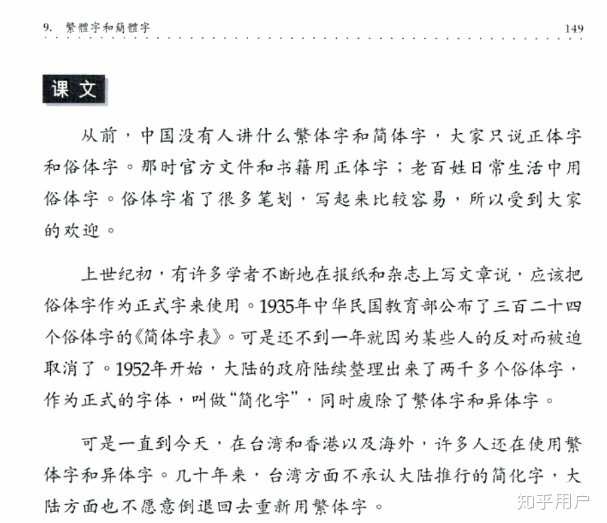 9. 繁體字和簡體字 149

课文

从前，中国没有人讲什么繁体字和简体字，大家只说正体字和俗体字。那时官方文件和书籍用正体字；老百姓日常生活中用俗体字。俗体字省了很多笔划，写起来比较容易，所以受到大家的欢迎。

上世纪初，有许多学者不断地在报纸和杂志上写文章说，应该把俗体字作为正式字来使用。1935年中华民国教育部公布了三百二十四个俗体字的《简体字表》。可是还不到一年就因为某些人的反对而被迫取消了。1952年开始，大陆的政府陆续整理出来了两千多个俗体字，作为正式的字体，叫做“简化字”，同时废除了繁体字和异体字。

可是一直到今天，在台湾和香港以及海外，许多人还在使用繁体字和异体字。几十年来，台湾方面不承认大陆推行的简化字，大陆方面也不愿意倒退回去重新用繁体字。

知乎用户